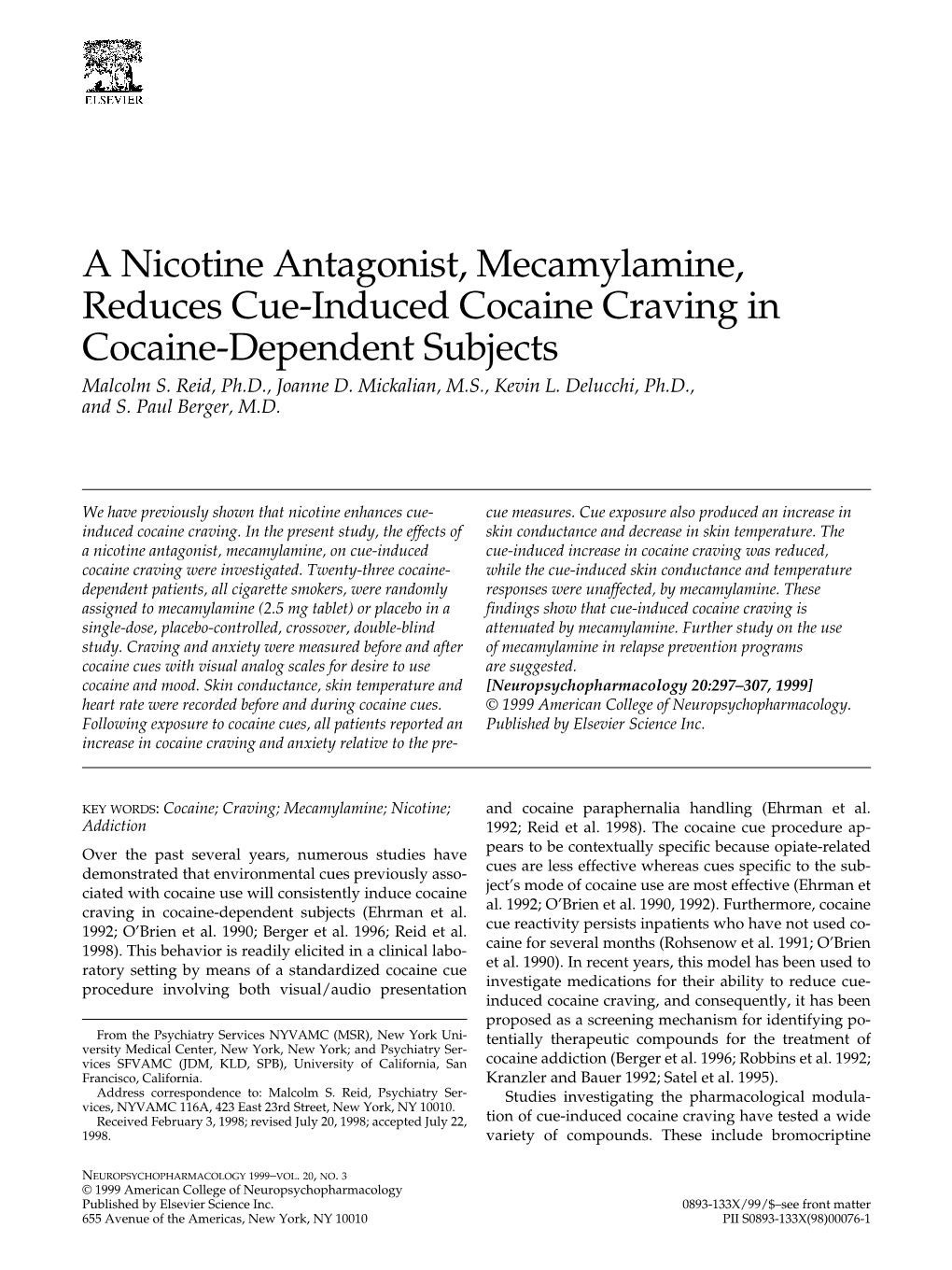 ELSEVIER

A Nicotine Antagonist, Mecamylamine, Reduces Cue-Induced Cocaine Craving in Cocaine-Dependent Subjects

Malcolm S. Reid, Ph.D., Joanne D. Mickalian, M.S., Kevin L. Delucchi, Ph.D., and S. Paul Berger, M.D.

We have previously shown that nicotine enhances cue-induced cocaine craving. In the present study, the effects of a nicotine antagonist, mecamylamine, on cue-induced cocaine craving were investigated. Twenty-three cocaine-dependent patients, all cigarette smokers, were randomly assigned to mecamylamine (2.5 mg tablet) or placebo in a single-dose, placebo-controlled, crossover, double-blind study. Craving and anxiety were measured before and after cocaine cues with visual analog scales for desire to use cocaine and mood. Skin conductance, skin temperature and heart rate were recorded before and during cocaine cues. Following exposure to cocaine cues, all patients reported an increase in cocaine craving and anxiety relative to the pre-cue measures. Cue exposure also produced an increase in skin conductance and decrease in skin temperature. The cue-induced increase in cocaine craving was reduced, while the cue-induced skin conductance and temperature responses were unaffected, by mecamylamine. These findings show that cue-induced cocaine craving is attenuated by mecamylamine. Further study on the use of mecamylamine in relapse prevention programs are suggested.
[Neuropsychopharmacology 20:297–307, 1999]
© 1999 American College of Neuropsychopharmacology. Published by Elsevier Science Inc.

KEY WORDS: Cocaine; Craving; Mecamylamine; Nicotine; Addiction

Over the past several years, numerous studies have demonstrated that environmental cues previously associated with cocaine use will consistently induce cocaine craving in cocaine-dependent subjects (Ehrman et al. 1992; O'Brien et al. 1990; Berger et al. 1996; Reid et al. 1998). This behavior is readily elicited in a clinical laboratory setting by means of a standardized cocaine cue procedure involving both visual/audio presentation

From the Psychiatry Services NYVAMC (MSR), New York University Medical Center, New York, New York; and Psychiatry Services SFVAMC (JDM, KLD, SPB), University of California, San Francisco, California.
Address correspondence to: Malcolm S. Reid, Psychiatry Services, NYVAMC 116A, 423 East 23rd Street, New York, NY 10010.
Received February 3, 1998; revised July 20, 1998; accepted July 22, 1998.

and cocaine paraphernalia handling (Ehrman et al. 1992; Reid et al. 1998). The cocaine cue procedure appears to be contextually specific because opiate-related cues are less effective whereas cues specific to the subject's mode of cocaine use are most effective (Ehrman et al. 1992; O'Brien et al. 1990, 1992). Furthermore, cocaine cue reactivity persists inpatients who have not used cocaine for several months (Rohsenow et al. 1991; O'Brien et al. 1990). In recent years, this model has been used to investigate medications for their ability to reduce cue-induced cocaine craving, and consequently, it has been proposed as a screening mechanism for identifying potentially therapeutic compounds for the treatment of cocaine addiction (Berger et al. 1996; Robbins et al. 1992; Kranzler and Bauer 1992; Satel et al. 1995).
Studies investigating the pharmacological modulation of cue-induced cocaine craving have tested a wide variety of compounds. These include bromocriptine

NEUROPSYCHOPHARMACOLOGY 1999–VOL. 20, NO. 3
© 1999 American College of Neuropsychopharmacology
Published by Elsevier Science Inc.
655 Avenue of the Americas, New York, NY 10010

0893-133X/99/$–see front matter
PII S0893-133X(98)00076-1